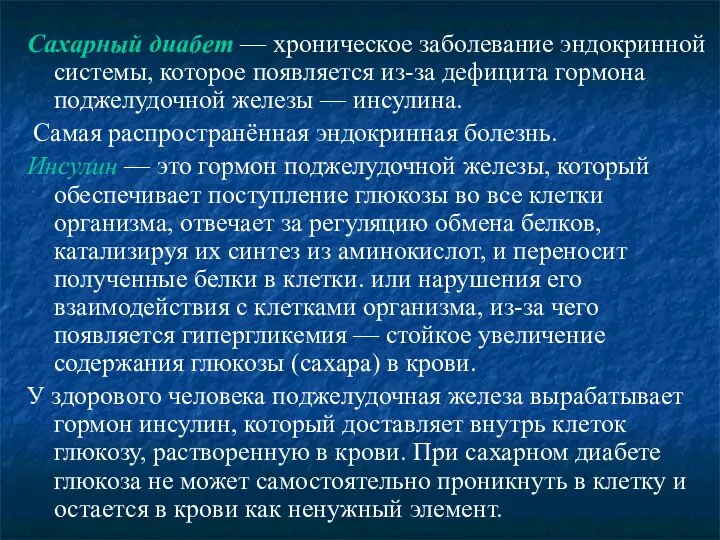 Сахарный диабет — хроническое заболевание эндокринной системы, которое появляется из-за дефицита гормона поджелудочной железы — инсулина.

Самая распространённая эндокринная болезнь.

Инсулин — это гормон поджелудочной железы, который обеспечивает поступление глюкозы во все клетки организма, отвечает за регуляцию обмена белков, катализируя их синтез из аминокислот, и переносит полученные белки в клетки. или нарушения его взаимодействия с клетками организма, из-за чего появляется гипергликемия — стойкое увеличение содержания глюкозы (сахара) в крови.

У здорового человека поджелудочная железа вырабатывает гормон инсулин, который доставляет внутрь клеток глюкозу, растворенную в крови. При сахарном диабете глюкоза не может самостоятельно проникнуть в клетку и остается в крови как ненужный элемент.